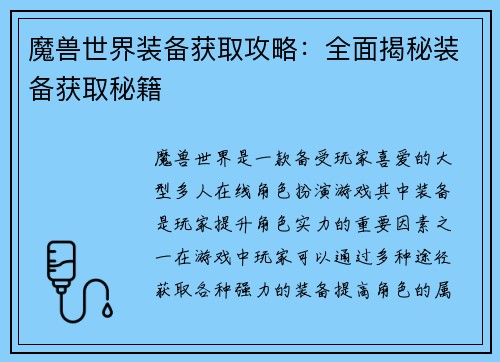 魔兽世界装备获取攻略：全面揭秘装备获取秘籍

魔兽世界是一款备受玩家喜爱的大型多人在线角色扮演游戏其中装备是玩家提升角色实力的重要因素之一在游戏中玩家可以通过多种途径获取各种强力的装备提高角色的属